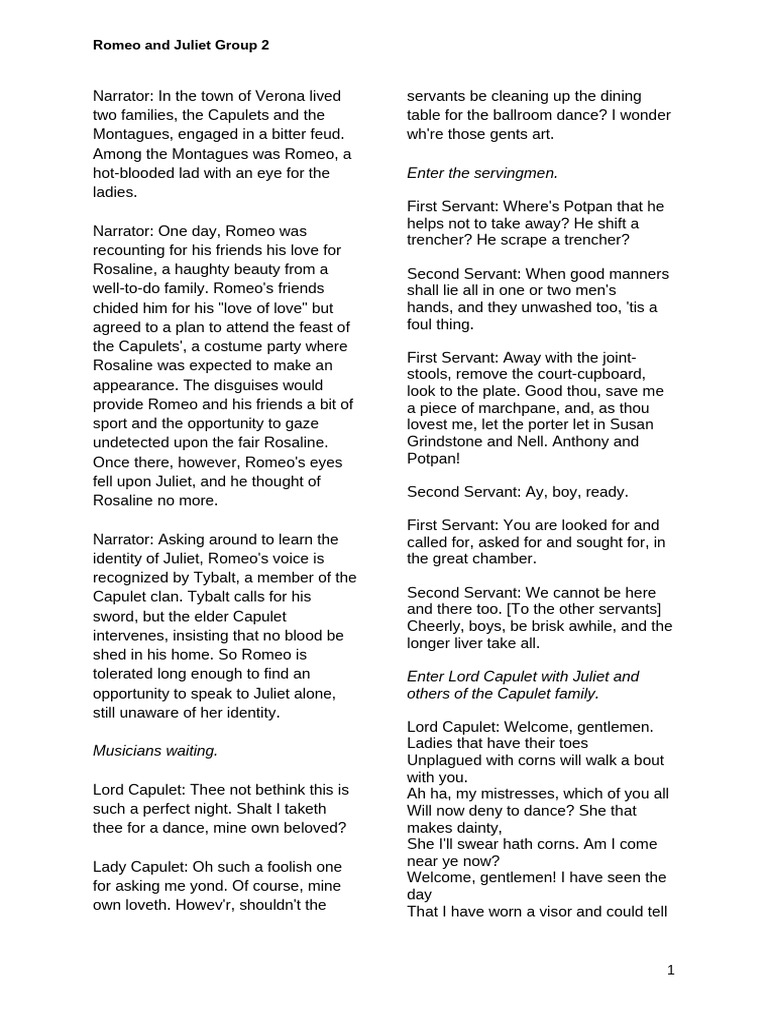 Romeo and Juliet Group 2

Narrator: In the town of Verona lived two families, the Capulets and the Montagues, engaged in a bitter feud. Among the Montagues was Romeo, a hot-blooded lad with an eye for the ladies.

Narrator: One day, Romeo was recounting for his friends his love for Rosaline, a haughty beauty from a well-to-do family. Romeo's friends chided him for his "love of love" but agreed to a plan to attend the feast of the Capulets', a costume party where Rosaline was expected to make an appearance. The disguises would provide Romeo and his friends a bit of sport and the opportunity to gaze undetected upon the fair Rosaline. Once there, however, Romeo's eyes fell upon Juliet, and he thought of Rosaline no more.

Narrator: Asking around to learn the identity of Juliet, Romeo's voice is recognized by Tybalt, a member of the Capulet clan. Tybalt calls for his sword, but the elder Capulet intervenes, insisting that no blood be shed in his home. So Romeo is tolerated long enough to find an opportunity to speak to Juliet alone, still unaware of her identity.

Musicians waiting.

Lord Capulet: Thee not bethink this is such a perfect night. Shalt I taketh thee for a dance, mine own beloved?

Lady Capulet: Oh such a foolish one for asking me yond. Of course, mine own loveth. Howev'r, shouldn't the servants be cleaning up the dining table for the ballroom dance? I wonder wh're those gents art.

Enter the servingmen.

First Servant: Where's Potpan that he helps not to take away? He shift a trencher? He scrape a trencher?

Second Servant: When good manners shall lie all in one or two men's hands, and they unwashed too, 'tis a foul thing.

First Servant: Away with the joint-stools, remove the court-cupboard, look to the plate. Good thou, save me a piece of marchpane, and, as thou lovest me, let the porter let in Susan Grindstone and Nell. Anthony and Potpan!

Second Servant: Ay, boy, ready.

First Servant: You are looked for and called for, asked for and sought for, in the great chamber.

Second Servant: We cannot be here and there too. [To the other servants] Cheerly, boys, be brisk awhile, and the longer liver take all.

Enter Lord Capulet with Juliet and others of the Capulet family.

Lord Capulet: Welcome, gentlemen.
Ladies that have their toes
Unplagued with corns will walk a bout with you.
Ah ha, my mistresses, which of you all
Will now deny to dance? She that makes dainty,
She I'll swear hath corns. Am I come near ye now?
Welcome, gentlemen! I have seen the day
That I have worn a visor and could tell

1